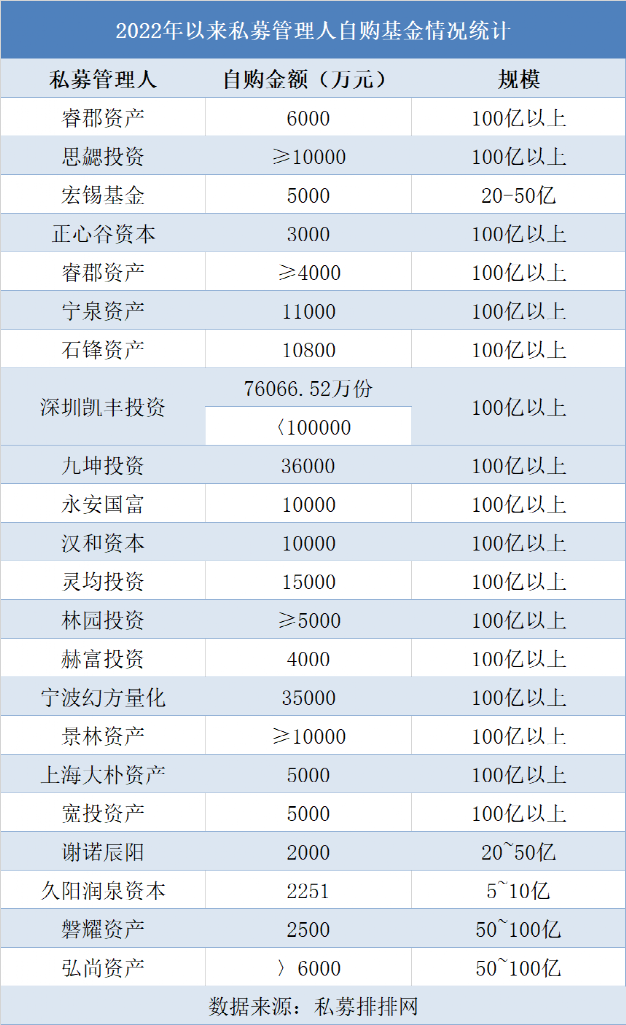 2022年以来私募管理人自购基金情况统计

| 私募管理人 | 自购金额（万元） | 规模 |
|---|---|---|
| 睿郡资产 | 6000 | 100亿以上 |
| 思勰投资 | ≥10000 | 100亿以上 |
| 宏锡基金 | 5000 | 20-50亿 |
| 正心谷资本 | 3000 | 100亿以上 |
| 睿郡资产 | ≥4000 | 100亿以上 |
| 宁泉资产 | 11000 | 100亿以上 |
| 石锋资产 | 10800 | 100亿以上 |
| 深圳凯丰投资 | 76066.52万份 | 100亿以上 |
|  | 〈100000 |  |
| 九坤投资 | 36000 | 100亿以上 |
| 永安国富 | 10000 | 100亿以上 |
| 汉和资本 | 10000 | 100亿以上 |
| 灵均投资 | 15000 | 100亿以上 |
| 林园投资 | ≥5000 | 100亿以上 |
| 赫富投资 | 4000 | 100亿以上 |
| 宁波幻方量化 | 35000 | 100亿以上 |
| 景林资产 | ≥10000 | 100亿以上 |
| 上海大朴资产 | 5000 | 100亿以上 |
| 宽投资产 | 5000 | 100亿以上 |
| 谢诺辰阳 | 2000 | 20~50亿 |
| 久阳润泉资本 | 2251 | 5~10亿 |
| 磐耀资产 | 2500 | 50~100亿 |
| 弘尚资产 | 〉6000 | 50~100亿 |

数据来源：私募排排网